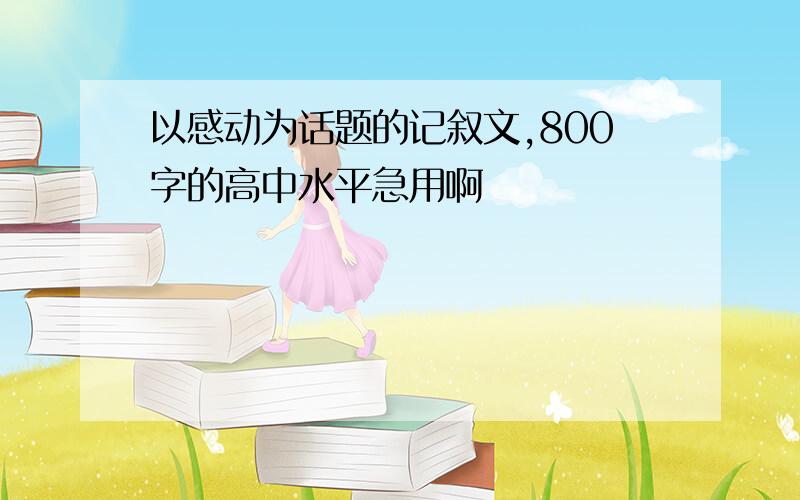 以感动为话题的记叙文,800字的高中水平急用啊